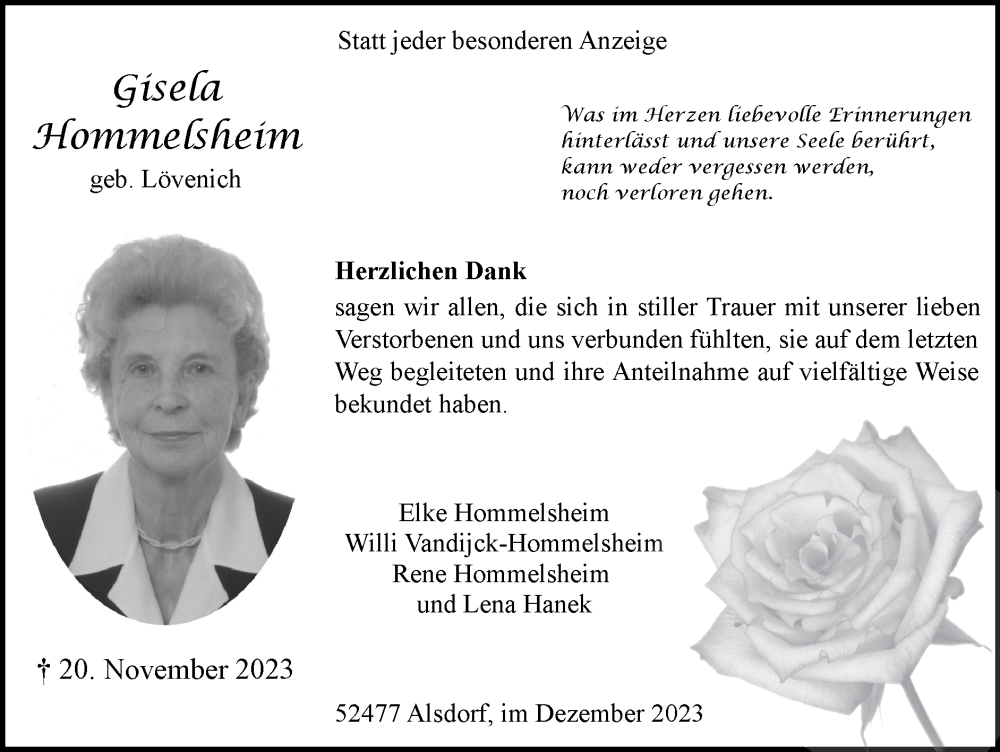 Statt jeder besonderen Anzeige

Gisela Hommelsheim
geb. Lövenich

Was im Herzen liebevolle Erinnerungen hinterlässt und unsere Seele berührt, kann weder vergessen werden, noch verloren gehen.

Herzlichen Dank
sagen wir allen, die sich in stiller Trauer mit unserer lieben Verstorbenen und uns verbunden fühlten, sie auf dem letzten Weg begleiteten und ihre Anteilnahme auf vielfältige Weise bekundet haben.

Elke Hommelsheim
Willi Vandijck-Hommelsheim
Rene Hommelsheim
und Lena Hanek

† 20. November 2023

52477 Alsdorf, im Dezember 2023